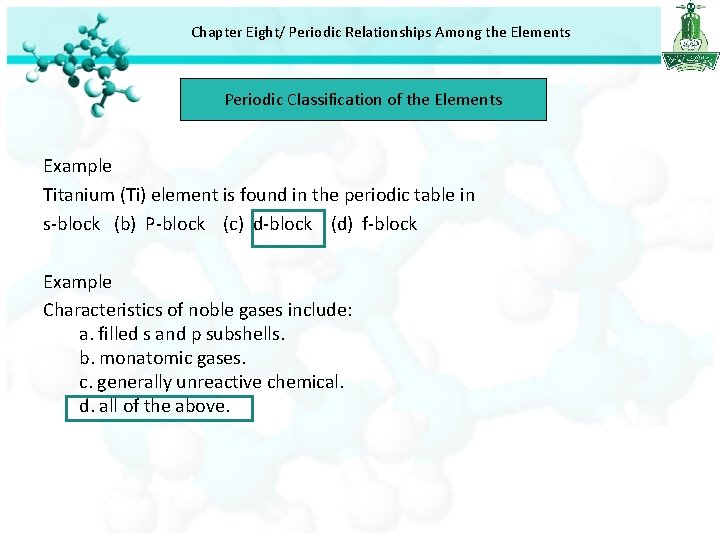 Chapter Eight/ Periodic Relationships Among the Elements

Periodic Classification of the Elements

Example

Titanium (Ti) element is found in the periodic table in

s-block (b) P-block (c) d-block (d) f-block

Example

Characteristics of noble gases include:

a. filled s and p subshells.

b. monatomic gases.

c. generally unreactive chemical.

d. all of the above.